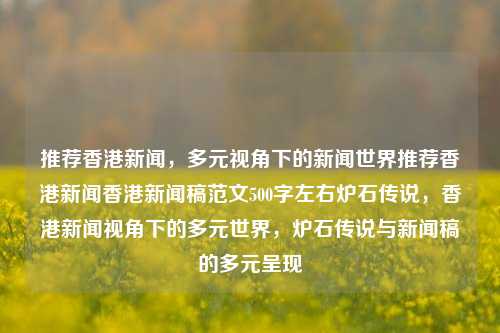 推荐香港新闻，多元视角下的新闻世界推荐香港新闻香港新闻稿范文500字左右炉石传说，香港新闻视角下的多元世界，炉石传说与新闻稿的多元呈现